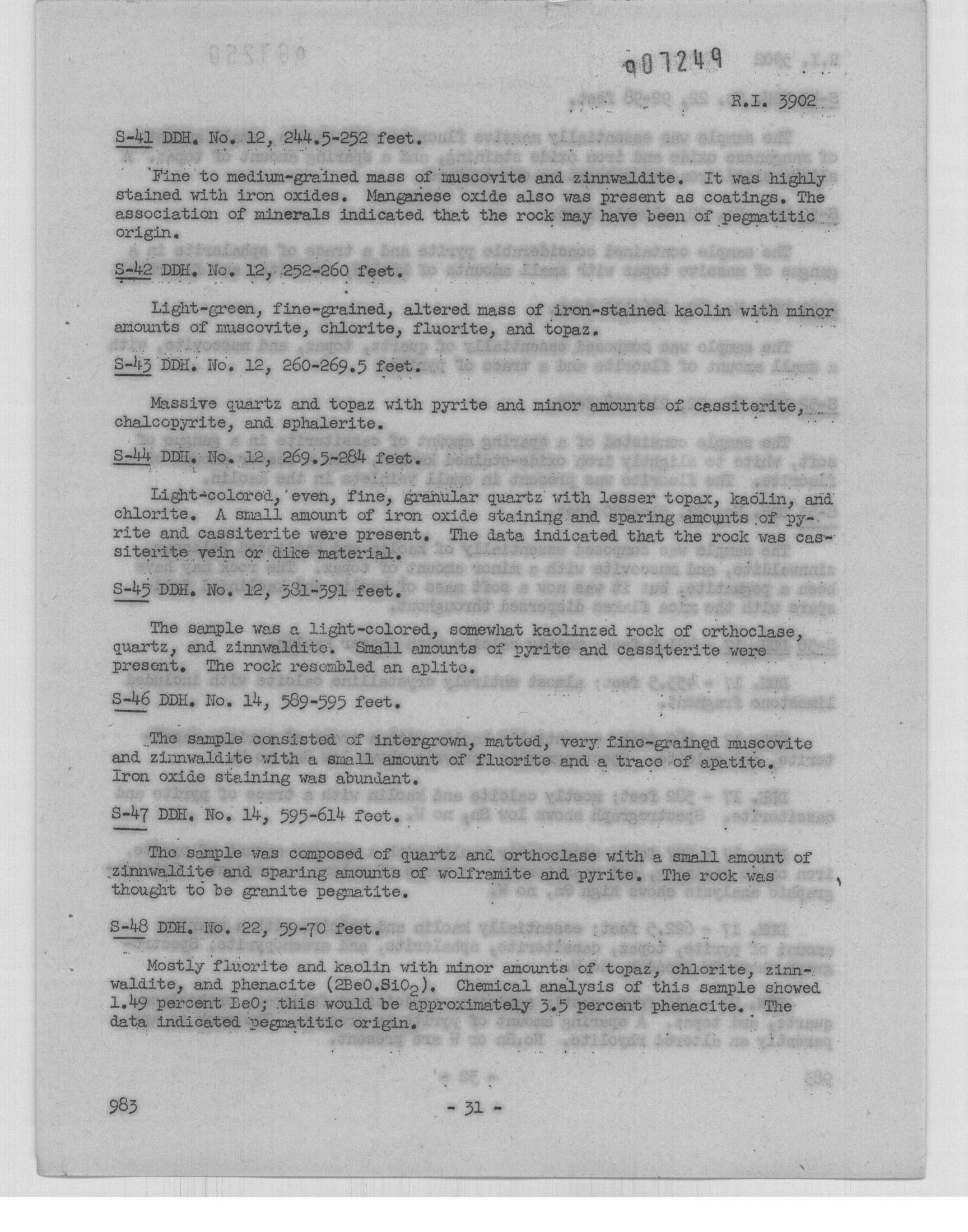 007249

R.I. 3902

S-41 DDH. No. 12, 244.5-252 feet.

Fine to medium-grained mass of muscovite and zinnwaldite. It was highly stained with iron oxides. Manganese oxide also was present as coatings. The association of minerals indicated that the rock may have been of pegmatitic origin.

S-42 DDH. No. 12, 252-260 feet.

Light-green, fine-grained, altered mass of iron-stained kaolin with minor amounts of muscovite, chlorite, fluorite, and topaz.

S-43 DDH. No. 12, 260-269.5 feet.

Massive quartz and topaz with pyrite and minor amounts of cassiterite, chalcopyrite, and sphalerite.

S-44 DDH. No. 12, 269.5-284 feet.

Light-colored, even, fine, granular quartz with lesser topax, kaolin, and chlorite. A small amount of iron oxide staining and sparing amounts of pyrite and cassiterite were present. The data indicated that the rock was cassiterite vein or dike material.

S-45 DDH. No. 12, 381-391 feet.

The sample was a light-colored, somewhat kaolinzed rock of orthoclase, quartz, and zinnwaldite. Small amounts of pyrite and cassiterite were present. The rock resembled an aplite.

S-46 DDH. No. 14, 589-595 feet.

The sample consisted of intergrown, matted, very fine-grained muscovite and zinnwaldite with a small amount of fluorite and a trace of apatite. Iron oxide staining was abundant.

S-47 DDH. No. 14, 595-614 feet.

The sample was composed of quartz and orthoclase with a small amount of zinnwaldite and sparing amounts of wolframite and pyrite. The rock was thought to be granite pegmatite.

S-48 DDH. No. 22, 59-70 feet.

Mostly fluorite and kaolin with minor amounts of topaz, chlorite, zinnwaldite, and phenacite ($2BeO.SiO_2$). Chemical analysis of this sample showed 1.49 percent BeO; this would be approximately 3.5 percent phenacite. The data indicated pegmatitic origin.

983 - 31 -